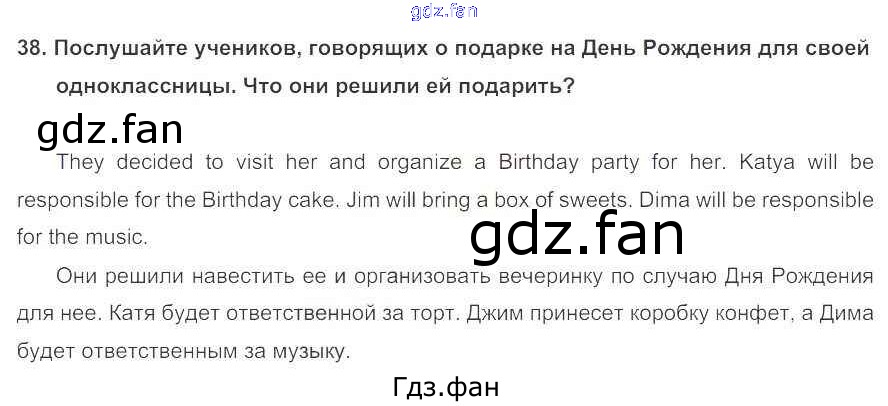 38. Послушайте учеников, говорящих о подарке на День Рождения для своей одноклассницы. Что они решили ей подарить?

They decided to visit her and organize a Birthday party for her. Katya will be responsible for the Birthday cake. Jim will bring a box of sweets. Dima will be responsible for the music.

Они решили навестить ее и организовать вечеринку по случаю Дня Рождения для нее. Катя будет ответственной за торт. Джим принесет коробку конфет, а Дима будет ответственным за музыку.

gdz.fan

Гдз.фан